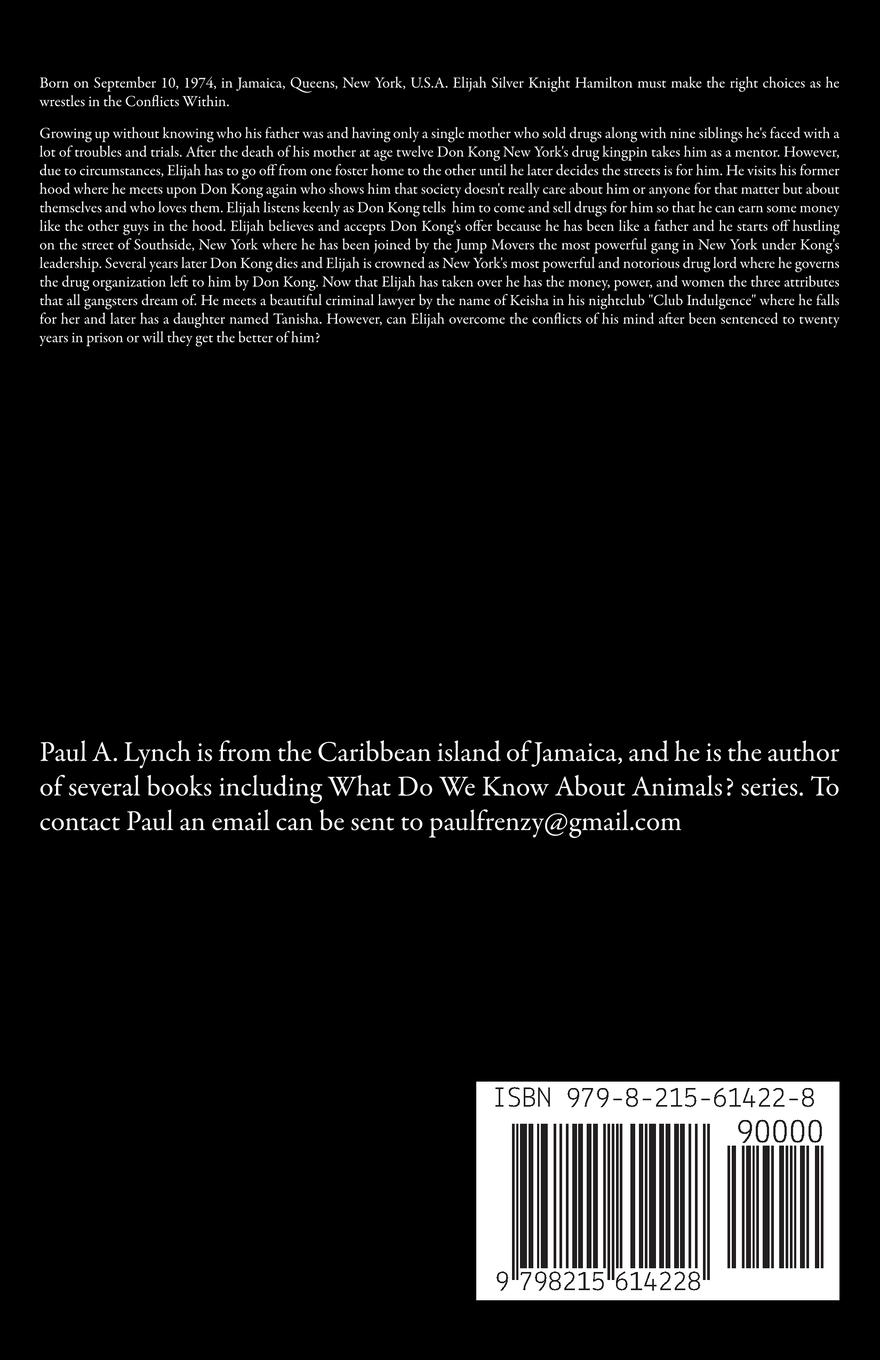 Born on September 10, 1974, in Jamaica, Queens, New York, U.S.A. Elijah Silver Knight Hamilton must make the right choices as he wrestles in the Conflicts Within.

Growing up without knowing who his father was and having only a single mother who sold drugs along with nine siblings he's faced with a lot of troubles and trials. After the death of his mother at age twelve Don Kong New York's drug kingpin takes him as a mentor. However, due to circumstances, Elijah has to go off from one foster home to the other until he later decides the streets is for him. He visits his former hood where he meets upon Don Kong again who shows him that society doesn't really care about him or anyone for that matter but about themselves and who loves them. Elijah listens keenly as Don Kong tells him to come and sell drugs for him so that he can earn some money like the other guys in the hood. Elijah believes and accepts Don Kong's offer because he has been like a father and he starts off hustling on the street of Southside, New York where he has been joined by the Jump Movers the most powerful gang in New York under Kong's leadership. Several years later Don Kong dies and Elijah is crowned as New York's most powerful and notorious drug lord where he governs the drug organization left to him by Don Kong. Now that Elijah has taken over he has the money, power, and women the three attributes that all gangsters dream of. He meets a beautiful criminal lawyer by the name of Keisha in his nightclub "Club Indulgence" where he falls for her and later has a daughter named Tanisha. However, can Elijah overcome the conflicts of his mind after been sentenced to twenty years in prison or will they get the better of him?

Paul A. Lynch is from the Caribbean island of Jamaica, and he is the author of several books including What Do We Know About Animals? series. To contact Paul an email can be sent to paulfrenzy@gmail.com

ISBN 979-8-215-61422-8

90000

9 798215 614228